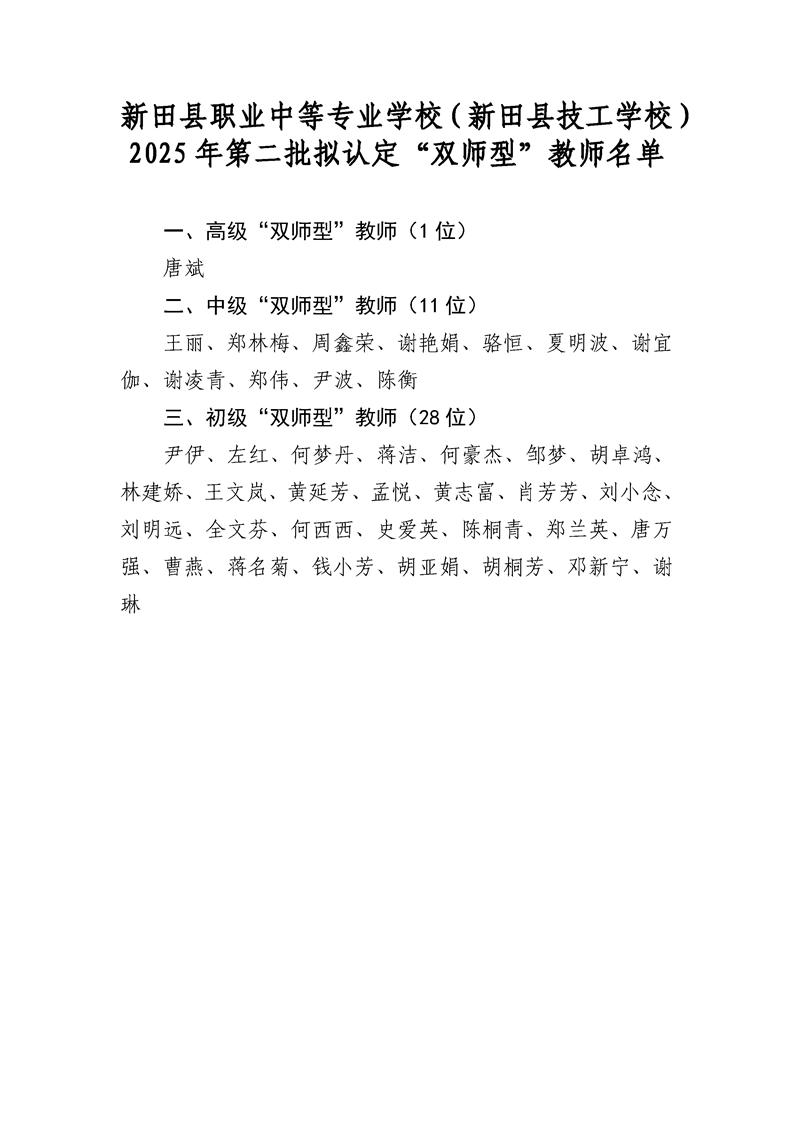 新田县职业中等专业学校（新田县技工学校）2025年第二批拟认定“双师型”教师名单

一、高级“双师型”教师（1位）

唐斌

二、中级“双师型”教师（11位）

王丽、郑林梅、周鑫荣、谢艳娟、骆恒、夏明波、谢宜伽、谢凌青、郑伟、尹波、陈衡

三、初级“双师型”教师（28位）

尹伊、左红、何梦丹、蒋洁、何豪杰、邹梦、胡卓鸿、林建娇、王文岚、黄延芳、孟悦、黄志富、肖芳芳、刘小念、刘明远、全文芬、何西西、史爱英、陈桐青、郑兰英、唐万强、曹燕、蒋名菊、钱小芳、胡亚娟、胡桐芳、邓新宁、谢琳